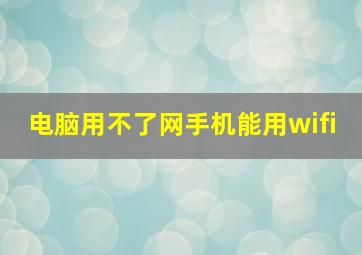 电脑用不了网手机能用wifi